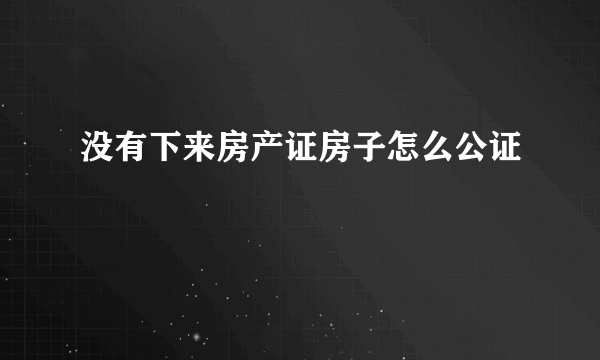 没有下来房产证房子怎么公证